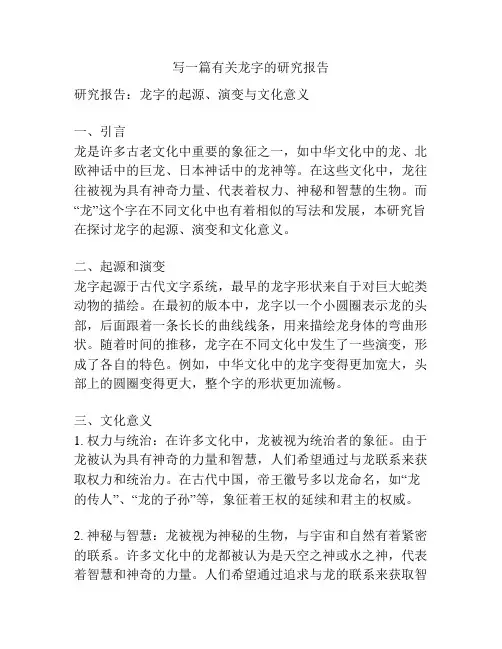 写一篇有关龙字的研究报告

研究报告：龙字的起源、演变与文化意义

一、引言
龙是许多古老文化中重要的象征之一，如中华文化中的龙、北欧神话中的巨龙、日本神话中的龙神等。在这些文化中，龙往往被视为具有神奇力量、代表着权力、神秘和智慧的生物。而“龙”这个字在不同文化中也有着相似的写法和发展，本研究旨在探讨龙字的起源、演变和文化意义。

二、起源和演变
龙字起源于古代文字系统，最早的龙字形状来自于对巨大蛇类动物的描绘。在最初的版本中，龙字以一个小圆圈表示龙的头部，后面跟着一条长长的曲线线条，用来描绘龙身体的弯曲形状。随着时间的推移，龙字在不同文化中发生了一些演变，形成了各自的特色。例如，中华文化中的龙字变得更加宽大，头部上的圆圈变得更大，整个字的形状更加流畅。

三、文化意义
1. 权力与统治：在许多文化中，龙被视为统治者的象征。由于龙被认为具有神奇的力量和智慧，人们希望通过与龙联系来获取权力和统治力。在古代中国，帝王徽号多以龙命名，如“龙的传人”、“龙的子孙”等，象征着王权的延续和君主的权威。

2. 神秘与智慧：龙被视为神秘的生物，与宇宙和自然有着紧密的联系。许多文化中的龙都被认为是天空之神或水之神，代表着智慧和神奇的力量。人们希望通过追求与龙的联系来获取智